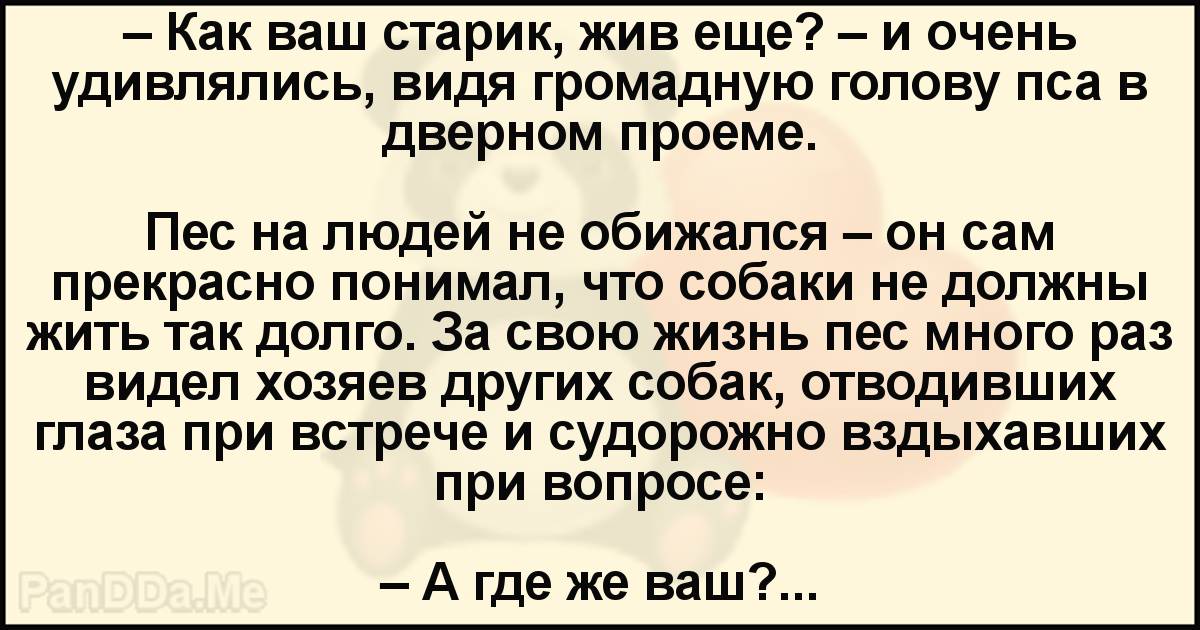 – Как ваш старик, жив еще? – и очень удивлялись, видя громадную голову пса в дверном проеме.

Пес на людей не обижался – он сам прекрасно понимал, что собаки не должны жить так долго. За свою жизнь пес много раз видел хозяев других собак, отводивших глаза при встрече и судорожно вздыхавших при вопросе:

– А где же ваш?...

PanDDa.Me